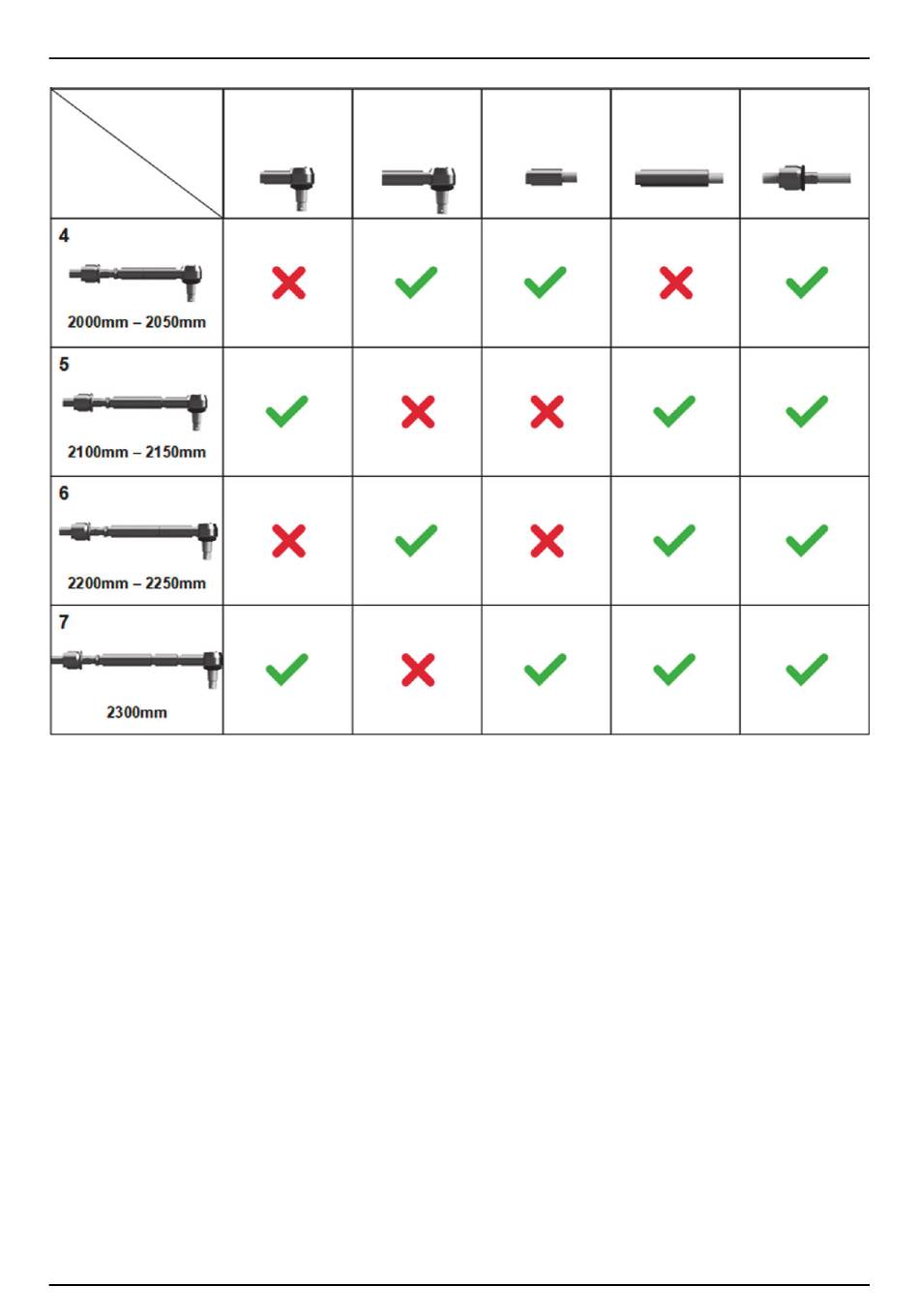 | | | | | | |
|---|---|---|---|---|---|
| 4 2000mm – 2050mm | ✗ | ✓ | ✓ | ✗ | ✓ |
| 5 2100mm – 2150mm | ✓ | ✗ | ✗ | ✓ | ✓ |
| 6 2200mm – 2250mm | ✗ | ✓ | ✗ | ✓ | ✓ |
| 7 2300mm | ✓ | ✗ | ✓ | ✓ | ✓ |